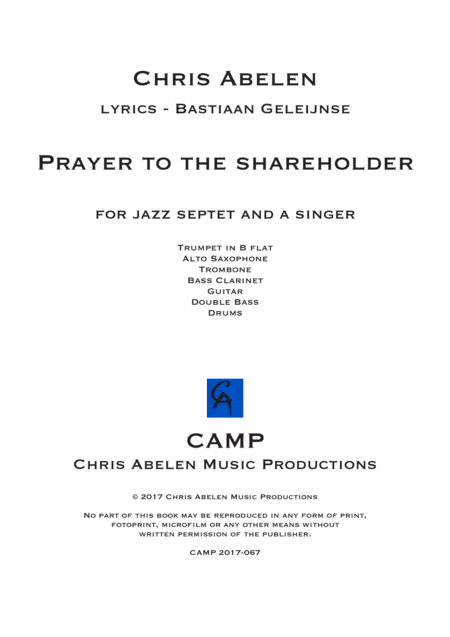 Chris Abelen

lyrics - Bastiaan Geleijnse

Prayer to the shareholder

for jazz septet and a singer

Trumpet in B flat
Alto Saxophone
Trombone
Bass Clarinet
Guitar
Double Bass
Drums

CA

CAMP

Chris Abelen Music Productions

© 2017 Chris Abelen Music Productions

No part of this book may be reproduced in any form of print, fotoprint, microfilm or any other means without written permission of the publisher.

CAMP 2017-067